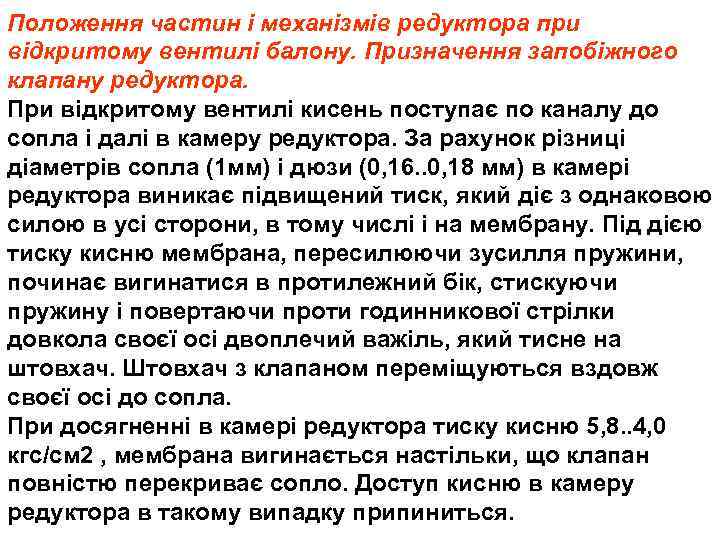 Положення частин і механізмів редуктора при відкритому вентилі балону. Призначення запобіжного клапану редуктора.

При відкритому вентилі кисень поступає по каналу до сопла і далі в камеру редуктора. За рахунок різниці діаметрів сопла (1мм) і дюзи (0,16..0,18 мм) в камері редуктора виникає підвищений тиск, який діє з однаковою силою в усі сторони, в тому числі і на мембрану. Під дією тиску кисню мембрана, пересилюючи зусилля пружини, починає вигинатися в протилежний бік, стискуючи пружину і повертаючи проти годинникової стрілки довкола своєї осі двоплечий важіль, який тисне на штовхач. Штовхач з клапаном переміщуються вздовж своєї осі до сопла.

При досягненні в камері редуктора тиску кисню 5,8..4,0 кгс/см2 , мембрана вигинається настільки, що клапан повністю перекриває сопло. Доступ кисню в камеру редуктора в такому випадку припиниться.